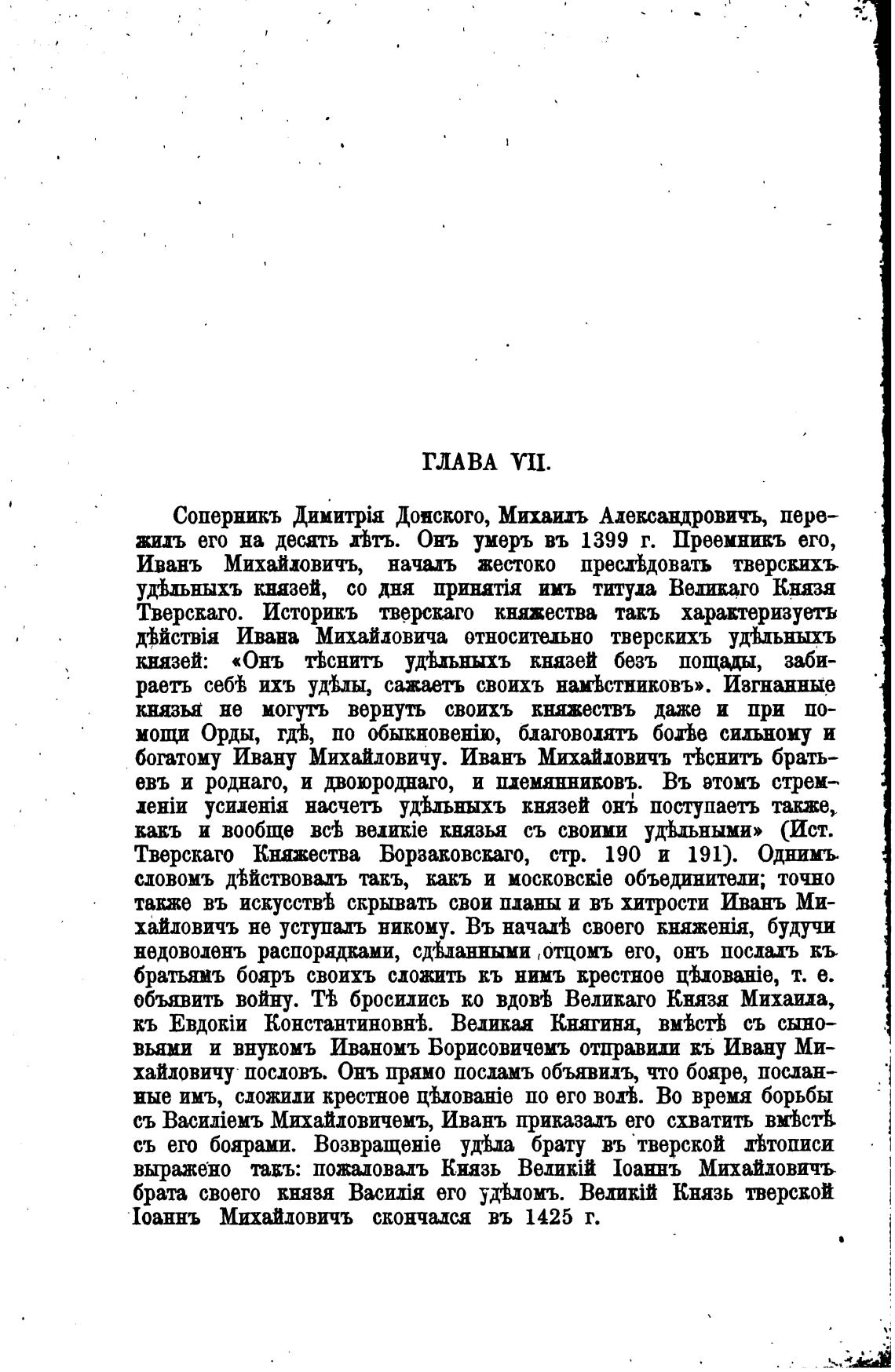 ГЛАВА VII.

Соперникъ Димитрія Донского, Михаилъ Александровичъ, пережилъ его на десять лѣтъ. Онъ умеръ въ 1399 г. Преемникъ его, Иванъ Михайловичъ, началъ жестоко преслѣдовать тверскихъ удѣльныхъ князей, со дня принятія имъ титула Великаго Князя Тверскаго. Историкъ тверскаго княжества такъ характеризуетъ дѣйствія Ивана Михайловича относительно тверскихъ удѣльныхъ князей: «Онъ тѣснитъ удѣльныхъ князей безъ пощады, забираетъ себѣ ихъ удѣлы, сажаетъ своихъ намѣстниковъ». Изгнанные князья не могутъ вернуть своихъ княжествъ даже и при помощи Орды, гдѣ, по обыкновенію, благоволятъ болѣе сильному и богатому Ивану Михайловичу. Иванъ Михайловичъ тѣснитъ братьевъ и роднаго, и двоюроднаго, и племянниковъ. Въ этомъ стремленіи усиленія насчетъ удѣльныхъ князей онъ поступаетъ также, какъ и вообще всѣ великіе князья съ своими удѣльными» (Ист. Тверскаго Княжества Борзаковскаго, стр. 190 и 191). Однимъ словомъ дѣйствовалъ такъ, какъ и московскіе объединители; точно также въ искусствѣ скрывать свои планы и въ хитрости Иванъ Михайловичъ не уступалъ никому. Въ началѣ своего княженія, будучи недоволенъ распорядками, сдѣланными отцомъ его, онъ послалъ къ братьямъ бояръ своихъ сложить къ нимъ крестное цѣлованіе, т. е. объявить войну. Тѣ бросились ко вдовѣ Великаго Князя Михаила, къ Евдокіи Константиновнѣ. Великая Княгиня, вмѣстѣ съ сыновьями и внукомъ Иваномъ Борисовичемъ отправили къ Ивану Михайловичу пословъ. Онъ прямо посламъ объявилъ, что бояре, посланные имъ, сложили крестное цѣлованіе по его волѣ. Во время борьбы съ Василіемъ Михайловичемъ, Иванъ приказалъ его схватить вмѣстѣ съ его боярами. Возвращеніе удѣла брату въ тверской лѣтописи выражено такъ: пожаловалъ Князь Великій Іоаннъ Михайловичъ брата своего князя Василія его удѣломъ. Великій Князь тверской Іоаннъ Михайловичъ скончался въ 1425 г.